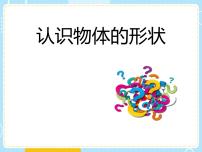 认识物体的形状